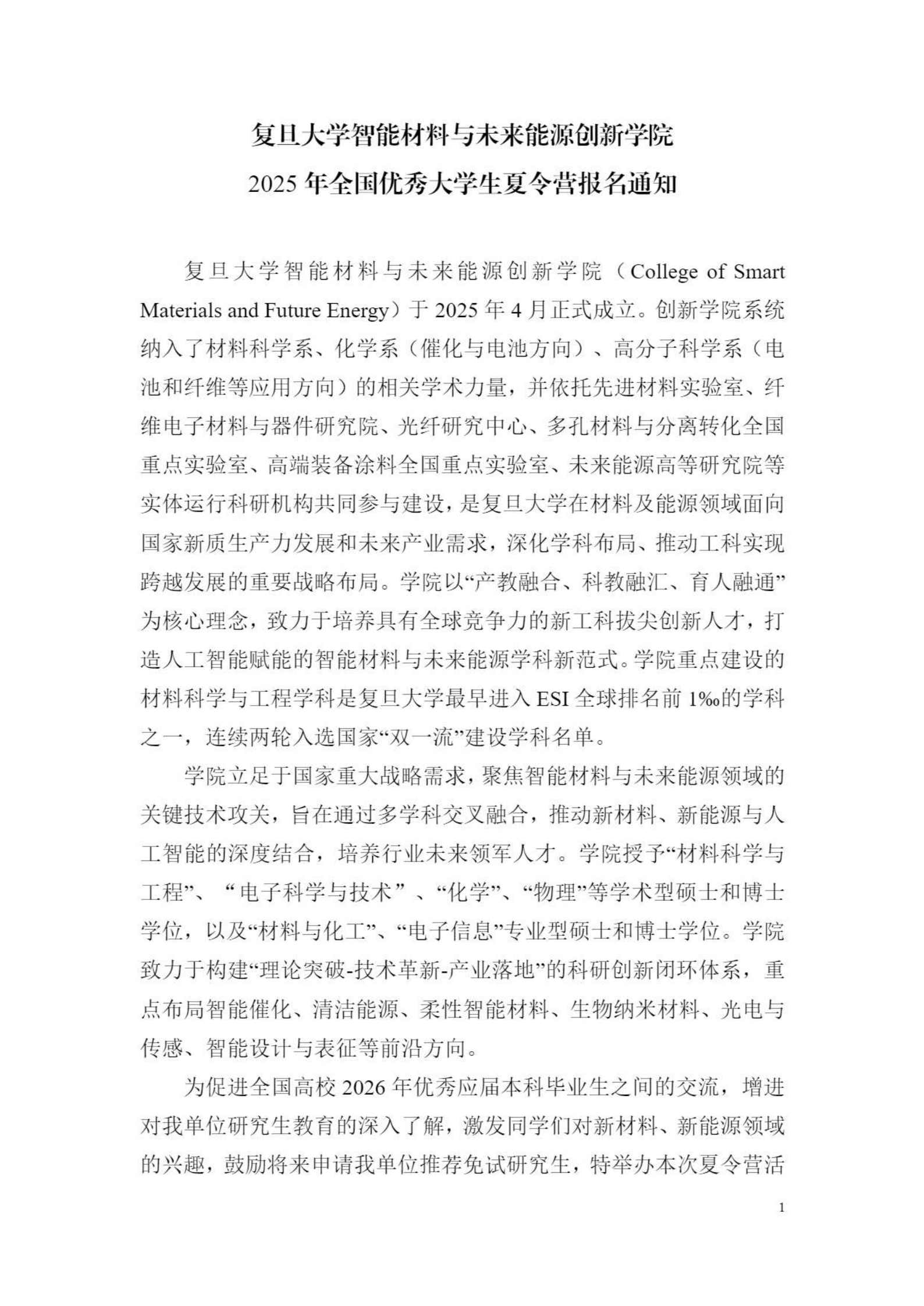 复旦大学智能材料与未来能源创新学院
2025 年全国优秀大学生夏令营报名通知

复旦大学智能材料与未来能源创新学院（College of Smart Materials and Future Energy）于 2025 年 4 月正式成立。创新学院系统纳入了材料科学系、化学系（催化与电池方向）、高分子科学系（电池和纤维等应用方向）的相关学术力量，并依托先进材料实验室、纤维电子材料与器件研究院、光纤研究中心、多孔材料与分离转化全国重点实验室、高端装备涂料全国重点实验室、未来能源高等研究院等实体运行科研机构共同参与建设，是复旦大学在材料及能源领域面向国家新质生产力发展和未来产业需求，深化学科布局、推动工科实现跨越发展的重要战略布局。学院以“产教融合、科教融汇、育人融通”为核心理念，致力于培养具有全球竞争力的新工科拔尖创新人才，打造人工智能赋能的智能材料与未来能源学科新范式。学院重点建设的材料科学与工程学科是复旦大学最早进入 ESI 全球排名前 1‰的学科之一，连续两轮入选国家“双一流”建设学科名单。

学院立足于国家重大战略需求，聚焦智能材料与未来能源领域的关键技术攻关，旨在通过多学科交叉融合，推动新材料、新能源与人工智能的深度结合，培养行业未来领军人才。学院授予“材料科学与工程”、“电子科学与技术”、“化学”、“物理”等学术型硕士和博士学位，以及“材料与化工”、“电子信息”专业型硕士和博士学位。学院致力于构建“理论突破-技术革新-产业落地”的科研创新闭环体系，重点布局智能催化、清洁能源、柔性智能材料、生物纳米材料、光电与传感、智能设计与表征等前沿方向。

为促进全国高校 2026 年优秀应届本科毕业生之间的交流，增进对我单位研究生教育的深入了解，激发同学们对新材料、新能源领域的兴趣，鼓励将来申请我单位推荐免试研究生，特举办本次夏令营活

1